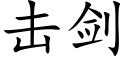 击剑